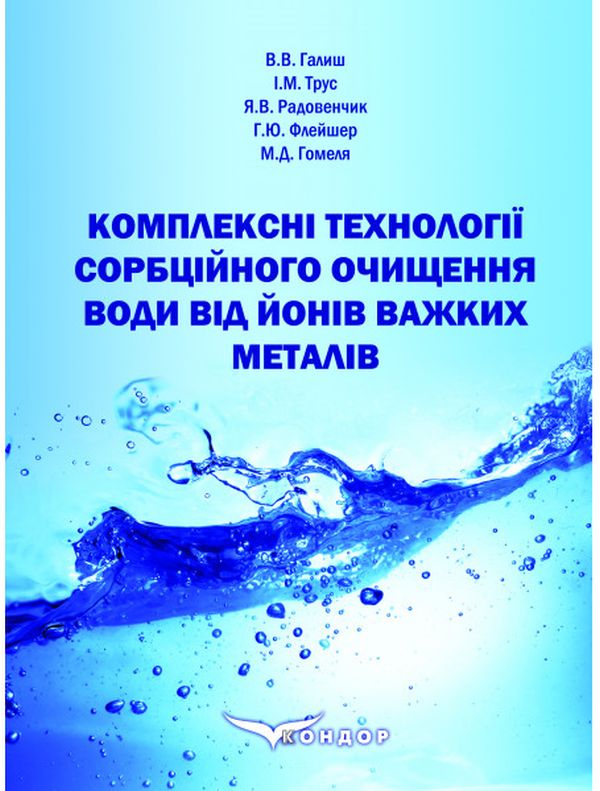 В.В. Галиш
І.М. Трус
Я.В. Радовенчик
Г.Ю. Флейшер
М.Д. Гомеля

КОМПЛЕКСНІ ТЕХНОЛОГІЇ СОРБЦІЙНОГО ОЧИЩЕННЯ ВОДИ ВІД ЙОНІВ ВАЖКИХ МЕТАЛІВ

КОНДОР